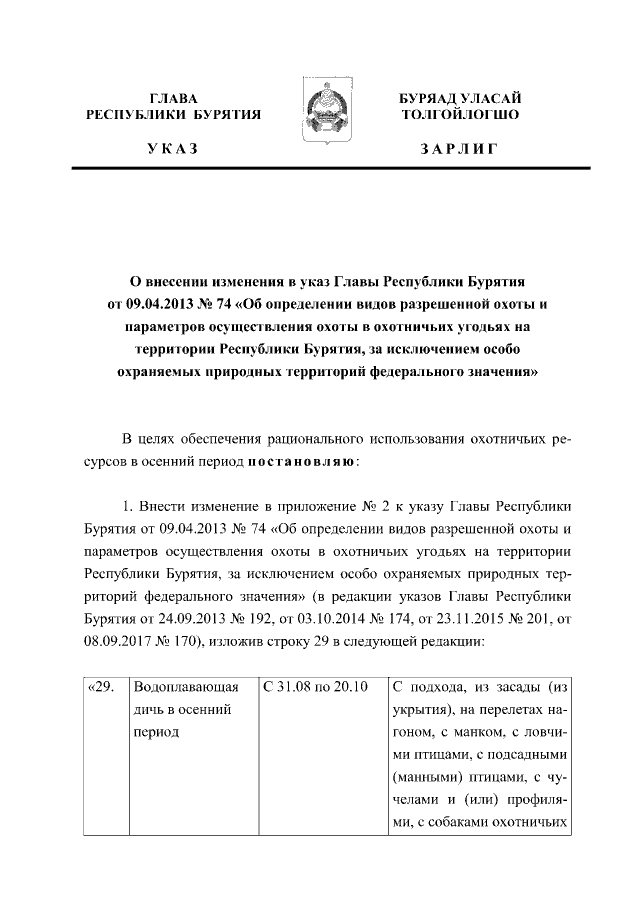 ГЛАВА
РЕСПУБЛИКИ БУРЯТИЯ

УКАЗ

БУРЯАД УЛАСАЙ
ТОЛГОЙЛОГШО

ЗАРЛИГ

О внесении изменения в указ Главы Республики Бурятия от 09.04.2013 № 74 «Об определении видов разрешенной охоты и параметров осуществления охоты в охотничьих угодьях на территории Республики Бурятия, за исключением особо охраняемых природных территорий федерального значения»

В целях обеспечения рационального использования охотничьих ресурсов в осенний период постановляю:

1. Внести изменение в приложение № 2 к указу Главы Республики Бурятия от 09.04.2013 № 74 «Об определении видов разрешенной охоты и параметров осуществления охоты в охотничьих угодьях на территории Республики Бурятия, за исключением особо охраняемых природных территорий федерального значения» (в редакции указов Главы Республики Бурятия от 24.09.2013 № 192, от 03.10.2014 № 174, от 23.11.2015 № 201, от 08.09.2017 № 170), изложив строку 29 в следующей редакции:

| «29. | Водоплавающая дичь в осенний период | С 31.08 по 20.10 | С подхода, из засады (из укрытия), на перелетах нагоном, с манком, с ловчими птицами, с подсадными (манными) птицами, с чучелами и (или) профилями, с собаками охотничьих |